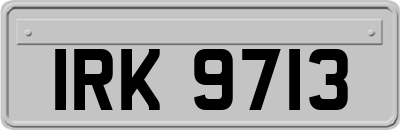 IRK 9713